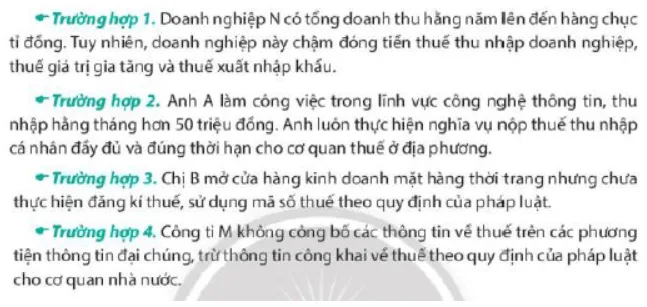 Trường hợp 1. Doanh nghiệp N có tổng doanh thu hằng năm lên đến hàng chục tỉ đồng. Tuy nhiên, doanh nghiệp này chậm đóng tiền thuế thu nhập doanh nghiệp, thuế giá trị gia tăng và thuế xuất nhập khẩu.

Trường hợp 2. Anh A làm công việc trong lĩnh vực công nghệ thông tin, thu nhập hằng tháng hơn 50 triệu đồng. Anh luôn thực hiện nghĩa vụ nộp thuế thu nhập cá nhân đầy đủ và đúng thời hạn cho cơ quan thuế ở địa phương.

Trường hợp 3. Chị B mở cửa hàng kinh doanh mặt hàng thời trang nhưng chưa thực hiện đăng kí thuế, sử dụng mã số thuế theo quy định của pháp luật.

Trường hợp 4. Công ti M không công bố các thông tin về thuế trên các phương tiện thông tin đại chúng, trừ thông tin công khai về thuế theo quy định của pháp luật cho cơ quan nhà nước.